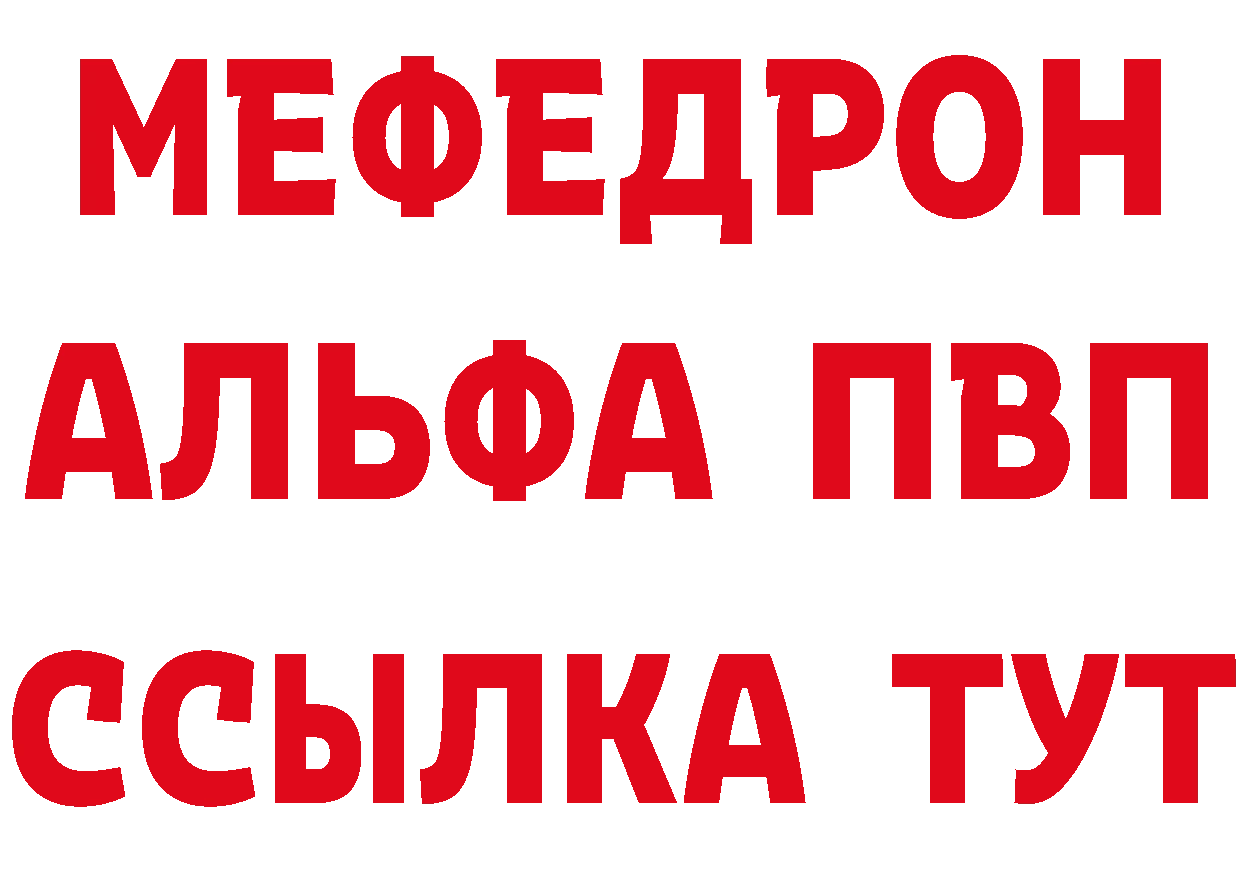 МЕФЕДРОН
АЛЬФА ПВП
ССЫЛКА ТУТ